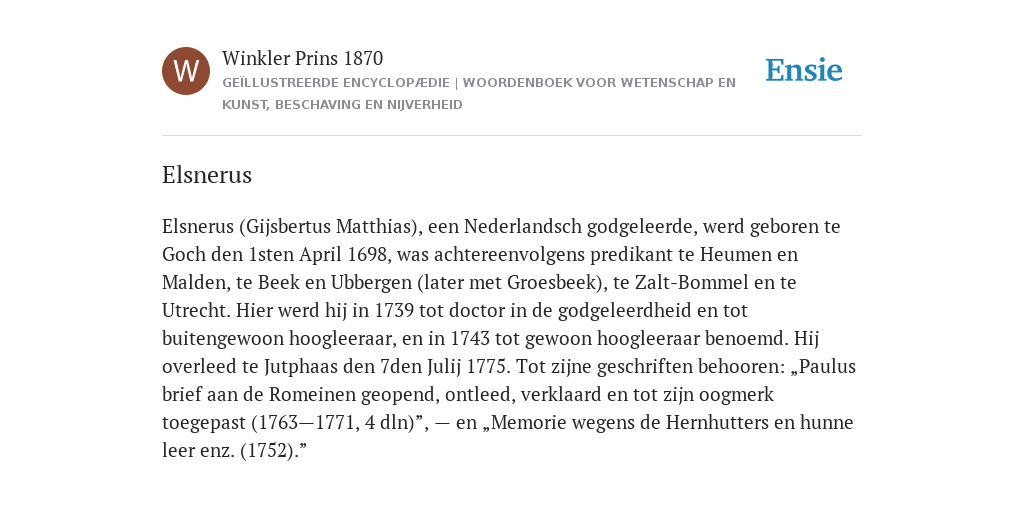 W

Winkler Prins 1870

GEÏLLUSTREERDE ENCYCLOPÆDIE | WOORDENBOEK VOOR WETENSCHAP EN KUNST, BESCHAVING EN NIJVERHEID

Ensie

Elsnerus

Elsnerus (Gijsbertus Matthias), een Nederlandsch godgeleerde, werd geboren te Goch den 1sten April 1698, was achtereenvolgens predikant te Heumen en Malden, te Beek en Ubbergen (later met Groesbeek), te Zalt-Bommel en te Utrecht. Hier werd hij in 1739 tot doctor in de godgeleerdheid en tot buitengewoon hoogleeraar, en in 1743 tot gewoon hoogleeraar benoemd. Hij overleed te Jutphaas den 7den Julij 1775. Tot zijne geschriften behooren: „Paulus brief aan de Romeinen geopend, ontleed, verklaard en tot zijn oogmerk toegepast (1763—1771, 4 dln)”, — en „Memorie wegens de Hernhutters en hunne leer enz. (1752).”